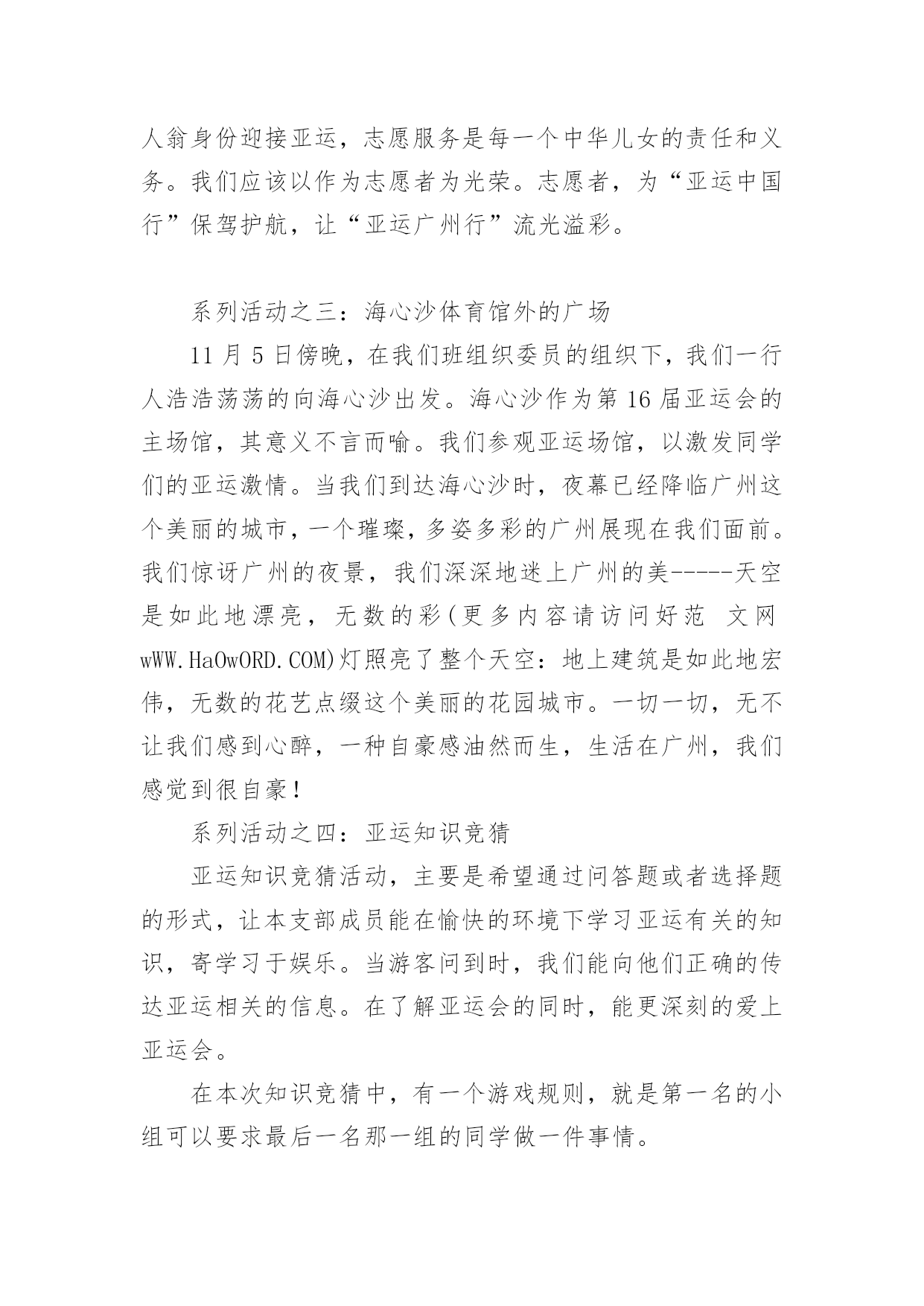 人翁身份迎接亚运，志愿服务是每一个中华儿女的责任和义务。我们应该以作为志愿者为光荣。志愿者，为“亚运中国行”保驾护航，让“亚运广州行”流光溢彩。

系列活动之三：海心沙体育馆外的广场

11 月 5 日傍晚，在我们班组织委员的组织下，我们一行人浩浩荡荡的向海心沙出发。海心沙作为第 16 届亚运会的主场馆，其意义不言而喻。我们参观亚运场馆，以激发同学们的亚运激情。当我们到达海心沙时，夜幕已经降临广州这个美丽的城市，一个璀璨，多姿多彩的广州展现在我们面前。我们惊讶广州的夜景，我们深深地迷上广州的美-----天空是如此地漂亮，无数的彩(更多内容请访问好范 文网 wWW.HaOwORD.COM)灯照亮了整个天空：地上建筑是如此地宏伟，无数的花艺点缀这个美丽的花园城市。一切一切，无不让我们感到心醉，一种自豪感油然而生，生活在广州，我们感觉到很自豪！

系列活动之四：亚运知识竞猜

亚运知识竞猜活动，主要是希望通过问答题或者选择题的形式，让本支部成员能在愉快的环境下学习亚运有关的知识，寄学习于娱乐。当游客问到时，我们能向他们正确的传达亚运相关的信息。在了解亚运会的同时，能更深刻的爱上亚运会。

在本次知识竞猜中，有一个游戏规则，就是第一名的小组可以要求最后一名那一组的同学做一件事情。